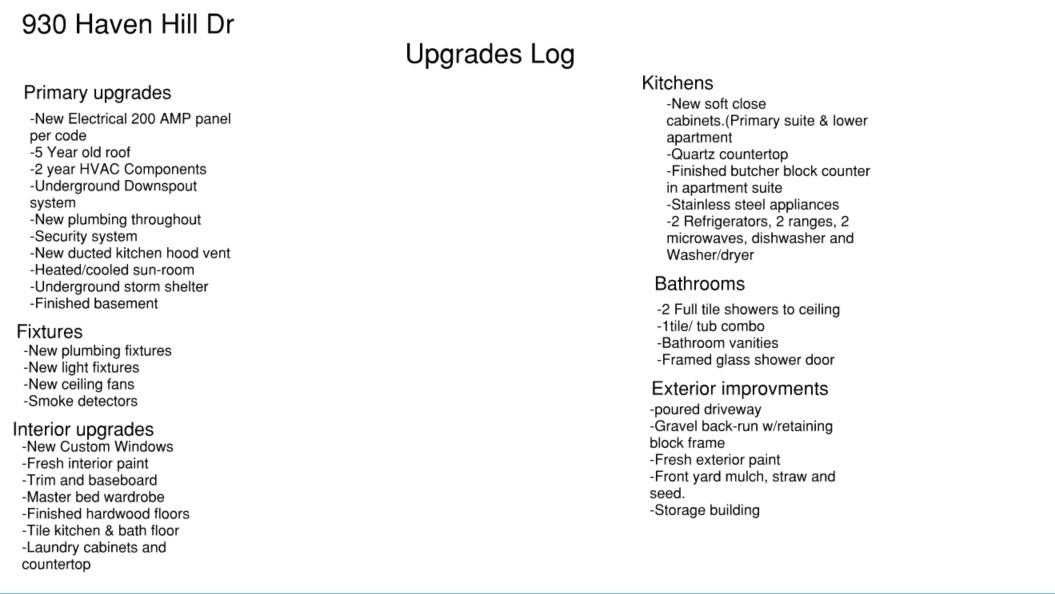 930 Haven Hill Dr

Upgrades Log

Primary upgrades
-New Electrical 200 AMP panel per code
-5 Year old roof
-2 year HVAC Components
-Underground Downspout system
-New plumbing throughout
-Security system
-New ducted kitchen hood vent
-Heated/cooled sun-room
-Underground storm shelter
-Finished basement

Fixtures
-New plumbing fixtures
-New light fixtures
-New ceiling fans
-Smoke detectors

Interior upgrades
-New Custom Windows
-Fresh interior paint
-Trim and baseboard
-Master bed wardrobe
-Finished hardwood floors
-Tile kitchen & bath floor
-Laundry cabinets and countertop

Kitchens
-New soft close cabinets.(Primary suite & lower apartment
-Quartz countertop
-Finished butcher block counter in apartment suite
-Stainless steel appliances
-2 Refrigerators, 2 ranges, 2 microwaves, dishwasher and Washer/dryer

Bathrooms
-2 Full tile showers to ceiling
-1tile/ tub combo
-Bathroom vanities
-Framed glass shower door

Exterior improvments
-poured driveway
-Gravel back-run w/retaining block frame
-Fresh exterior paint
-Front yard mulch, straw and seed.
-Storage building